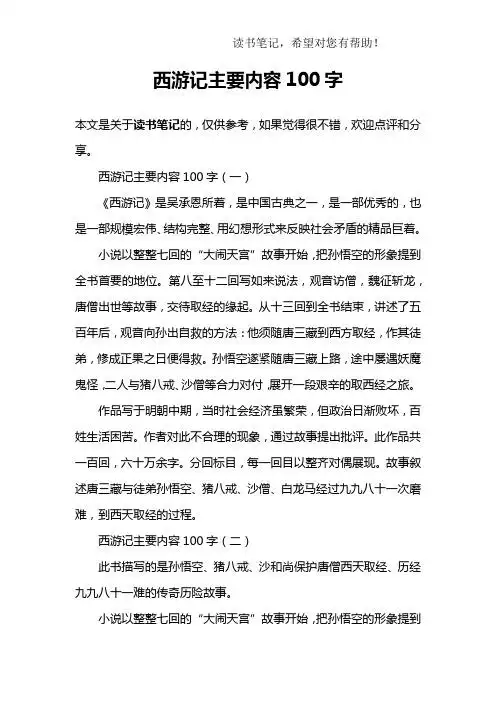 读书笔记，希望对您有帮助！

西游记主要内容 100 字

本文是关于读书笔记的，仅供参考，如果觉得很不错，欢迎点评和分享。

西游记主要内容 100 字（一）

《西游记》是吴承恩所着，是中国古典之一，是一部优秀的，也是一部规模宏伟、结构完整、用幻想形式来反映社会矛盾的精品巨着。

小说以整整七回的“大闹天宫”故事开始，把孙悟空的形象提到全书首要的地位。第八至十二回写如来说法，观音访僧，魏征斩龙，唐僧出世等故事，交待取经的缘起。从十三回到全书结束，讲述了五百年后，观音向孙出自救的方法：他须随唐三藏到西方取经，作其徒弟，修成正果之日便得救。孙悟空遂紧随唐三藏上路，途中屡遇妖魔鬼怪，二人与猪八戒、沙僧等合力对付，展开一段艰辛的取西经之旅。

作品写于明朝中期，当时社会经济虽繁荣，但政治日渐败坏，百姓生活困苦。作者对此不合理的现象，通过故事提出批评。此作品共一百回，六十万余字。分回标目，每一回目以整齐对偶展现。故事叙述唐三藏与徒弟孙悟空、猪八戒、沙僧、白龙马经过九九八十一次磨难，到西天取经的过程。

西游记主要内容 100 字（二）

此书描写的是孙悟空、猪八戒、沙和尚保护唐僧西天取经、历经九九八十一难的传奇历险故事。

小说以整整七回的“大闹天宫”故事开始，把孙悟空的形象提到